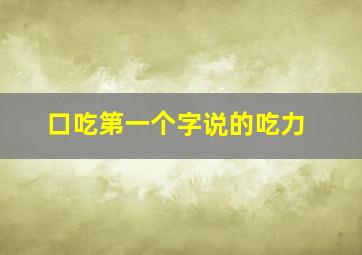 口吃第一个字说的吃力